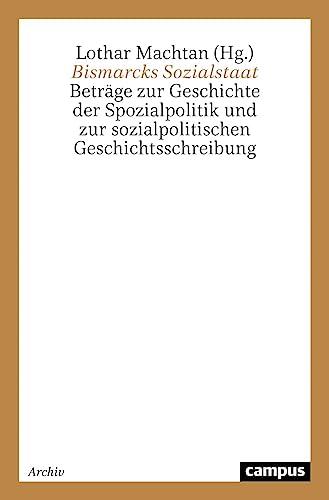 Lothar Machtan (Hg.)
Bismarcks Sozialstaat
Beträge zur Geschichte der Spozialpolitik und zur sozialpolitischen Geschichtsschreibung

Archiv

campus